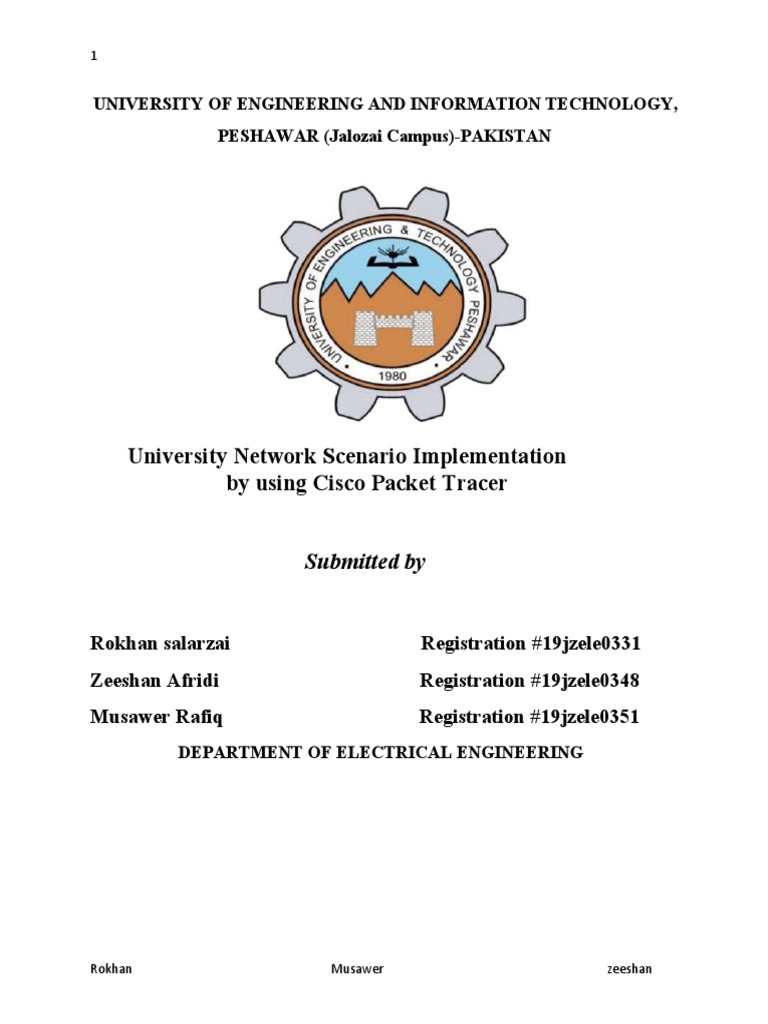 1

UNIVERSITY OF ENGINEERING AND INFORMATION TECHNOLOGY, PESHAWAR (Jalozai Campus)-PAKISTAN

UNIVERSITY OF ENGINEERING & TECHNOLOGY PESHAWAR
1980

University Network Scenario Implementation by using Cisco Packet Tracer

Submitted by

Rokhan salarzai Registration #19jzele0331

Zeeshan Afridi Registration #19jzele0348

Musawer Rafiq Registration #19jzele0351

DEPARTMENT OF ELECTRICAL ENGINEERING

Rokhan Musawer zeeshan